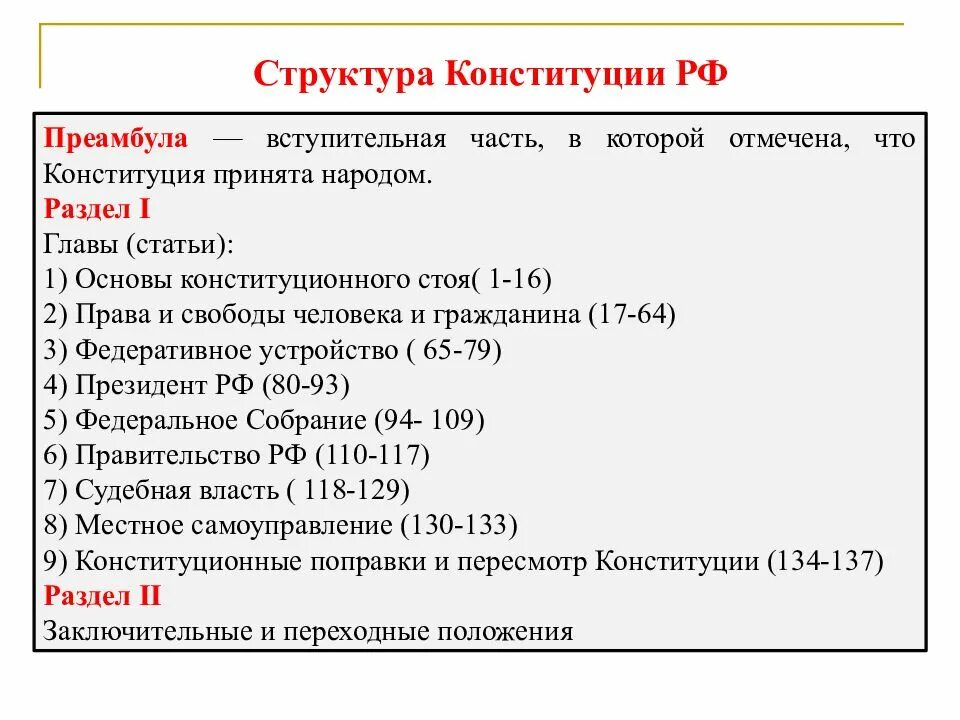 Структура Конституции РФ

Преамбула — вступительная часть, в которой отмечена, что Конституция принята народом.
Раздел I
Главы (статьи):
1) Основы конституционного стоя( 1-16)
2) Права и свободы человека и гражданина (17-64)
3) Федеративное устройство ( 65-79)
4) Президент РФ (80-93)
5) Федеральное Собрание (94- 109)
6) Правительство РФ (110-117)
7) Судебная власть ( 118-129)
8) Местное самоуправление (130-133)
9) Конституционные поправки и пересмотр Конституции (134-137)
Раздел II
Заключительные и переходные положения